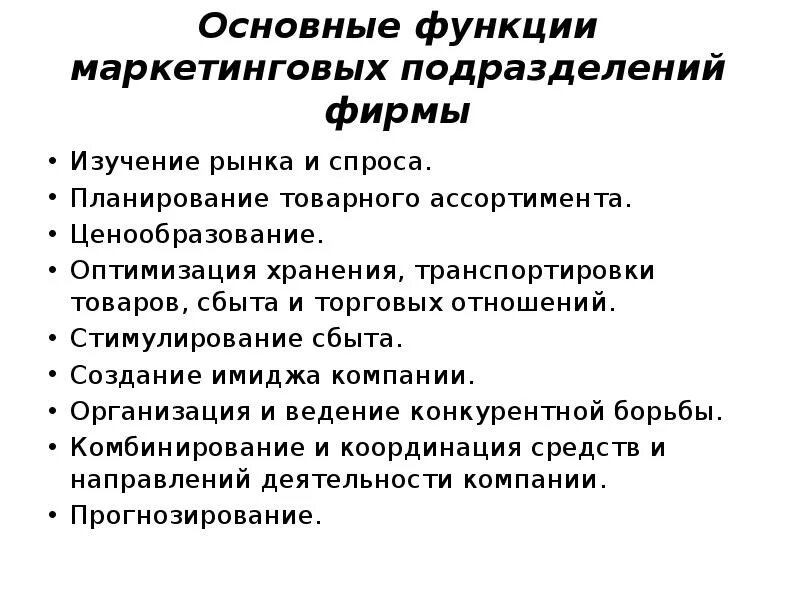 Основные функции маркетинговых подразделений фирмы

• Изучение рынка и спроса.
• Планирование товарного ассортимента.
• Ценообразование.
• Оптимизация хранения, транспортировки товаров, сбыта и торговых отношений.
• Стимулирование сбыта.
• Создание имиджа компании.
• Организация и ведение конкурентной борьбы.
• Комбинирование и координация средств и направлений деятельности компании.
• Прогнозирование.